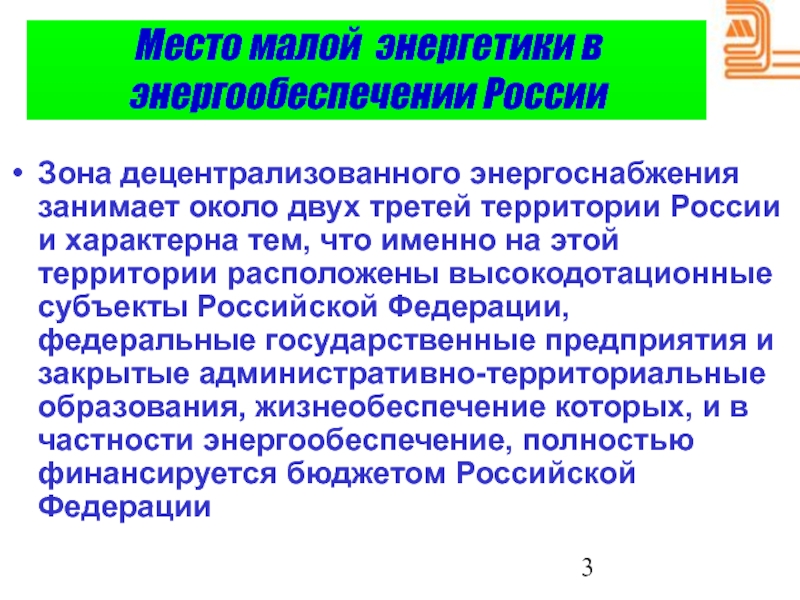 Место малой энергетики в энергообеспечении России

• Зона децентрализованного энергоснабжения занимает около двух третей территории России и характерна тем, что именно на этой территории расположены высокодотационные субъекты Российской Федерации, федеральные государственные предприятия и закрытые административно-территориальные образования, жизнеобеспечение которых, и в частности энергообеспечение, полностью финансируется бюджетом Российской Федерации

3